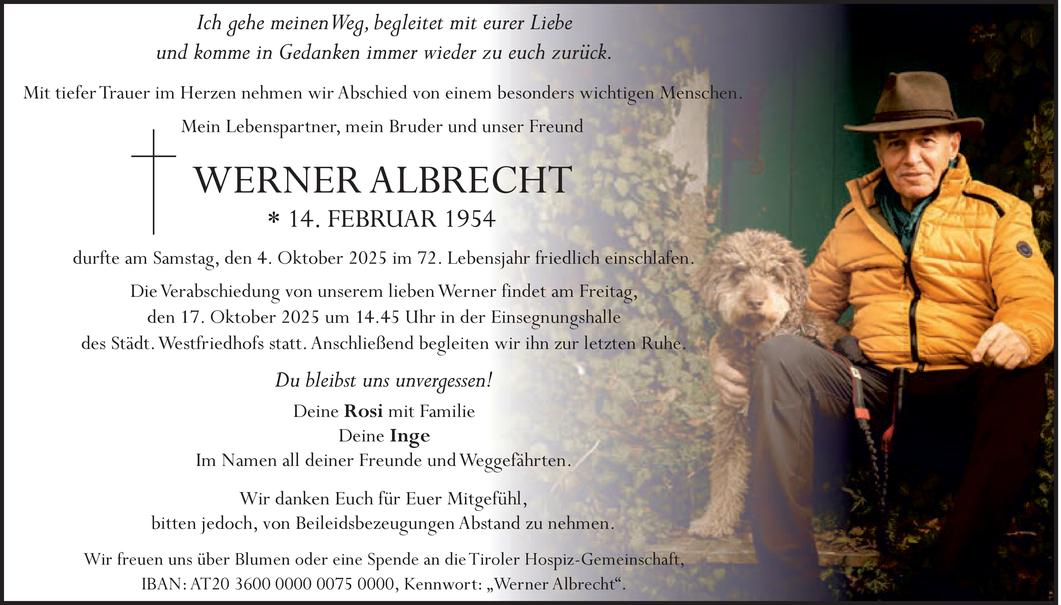 Ich gehe meinen Weg, begleitet mit eurer Liebe
und komme in Gedanken immer wieder zu euch zurück.

Mit tiefer Trauer im Herzen nehmen wir Abschied von einem besonders wichtigen Menschen.

Mein Lebenspartner, mein Bruder und unser Freund

WERNER ALBRECHT

* 14. FEBRUAR 1954

durfte am Samstag, den 4. Oktober 2025 im 72. Lebensjahr friedlich einschlafen.

Die Verabschiedung von unserem lieben Werner findet am Freitag, den 17. Oktober 2025 um 14.45 Uhr in der Einsegnungshalle des Städt. Westfriedhofs statt. Anschließend begleiten wir ihn zur letzten Ruhe.

Du bleibst uns unvergessen!

Deine Rosi mit Familie
Deine Inge
Im Namen all deiner Freunde und Weggefährten.

Wir danken Euch für Euer Mitgefühl,
bitten jedoch, von Beileidsbezeugungen Abstand zu nehmen.

Wir freuen uns über Blumen oder eine Spende an die Tiroler Hospiz-Gemeinschaft,
IBAN: AT20 3600 0000 0075 0000, Kennwort: „Werner Albrecht“.